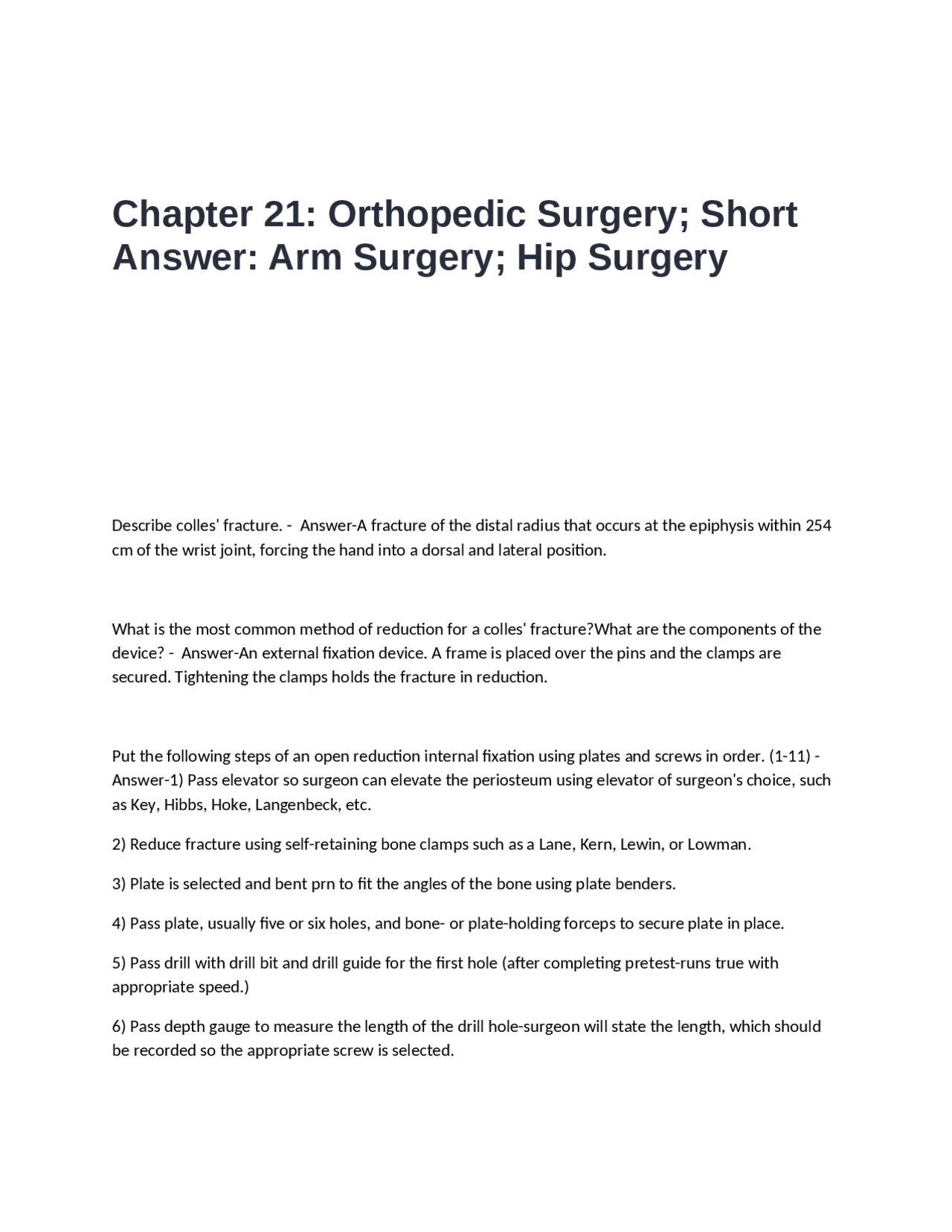 Chapter 21: Orthopedic Surgery; Short Answer: Arm Surgery; Hip Surgery

Describe colles' fracture. - Answer-A fracture of the distal radius that occurs at the epiphysis within 254 cm of the wrist joint, forcing the hand into a dorsal and lateral position.

What is the most common method of reduction for a colles' fracture?What are the components of the device? - Answer-An external fixation device. A frame is placed over the pins and the clamps are secured. Tightening the clamps holds the fracture in reduction.

Put the following steps of an open reduction internal fixation using plates and screws in order. (1-11) - Answer-1) Pass elevator so surgeon can elevate the periosteum using elevator of surgeon's choice, such as Key, Hibbs, Hoke, Langenbeck, etc.

2) Reduce fracture using self-retaining bone clamps such as a Lane, Kern, Lewin, or Lowman.

3) Plate is selected and bent prn to fit the angles of the bone using plate benders.

4) Pass plate, usually five or six holes, and bone- or plate-holding forceps to secure plate in place.

5) Pass drill with drill bit and drill guide for the first hole (after completing pretest-runs true with appropriate speed.)

6) Pass depth gauge to measure the length of the drill hole-surgeon will state the length, which should be recorded so the appropriate screw is selected.